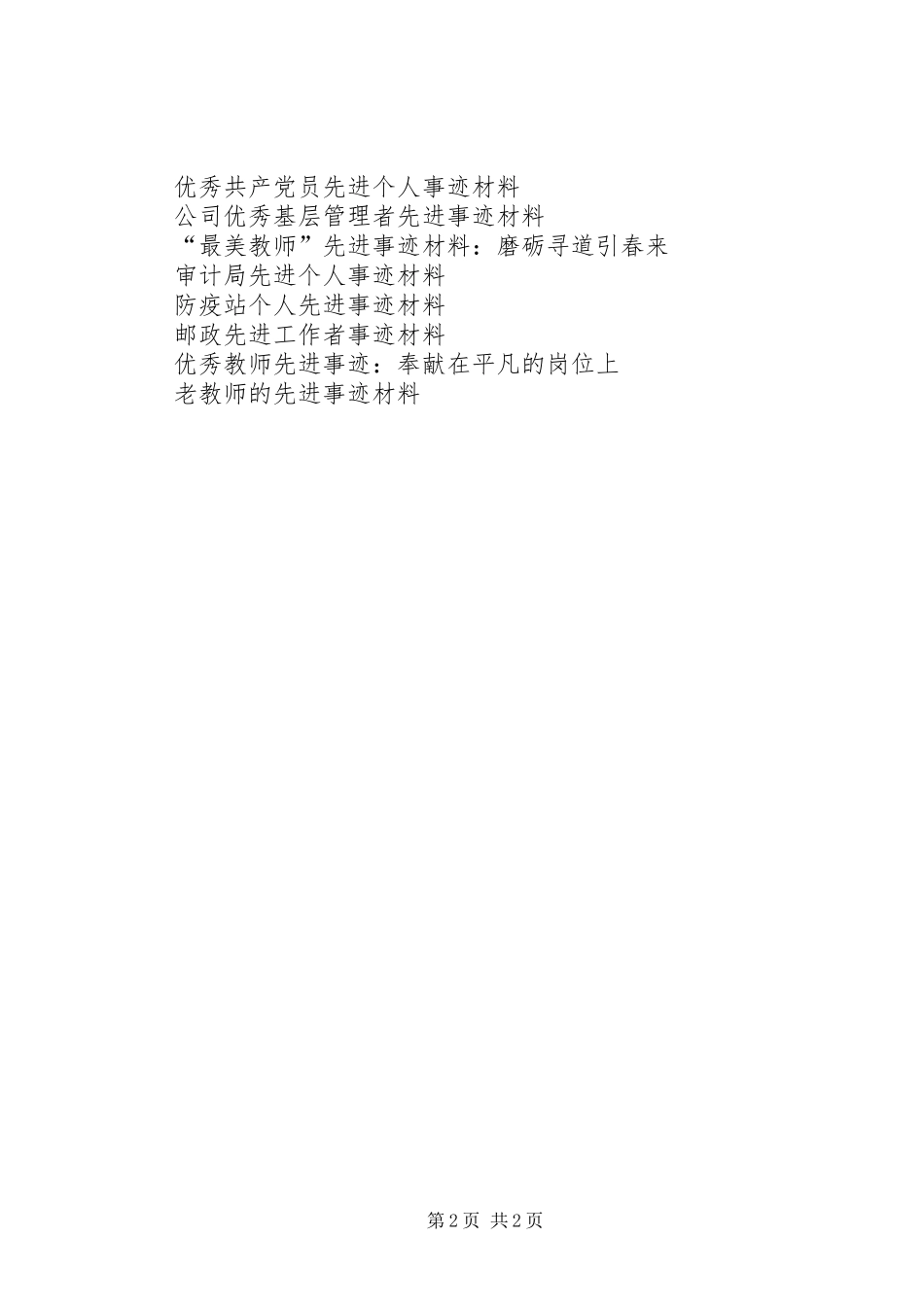 优秀共产党员先进个人事迹材料
公司优秀基层管理者先进事迹材料
“最美教师”先进事迹材料：磨砺寻道引春来
审计局先进个人事迹材料
防疫站个人先进事迹材料
邮政先进工作者事迹材料
优秀教师先进事迹：奉献在平凡的岗位上
老教师的先进事迹材料

第2页 共2页